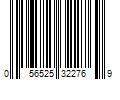 0 56525 32276 9